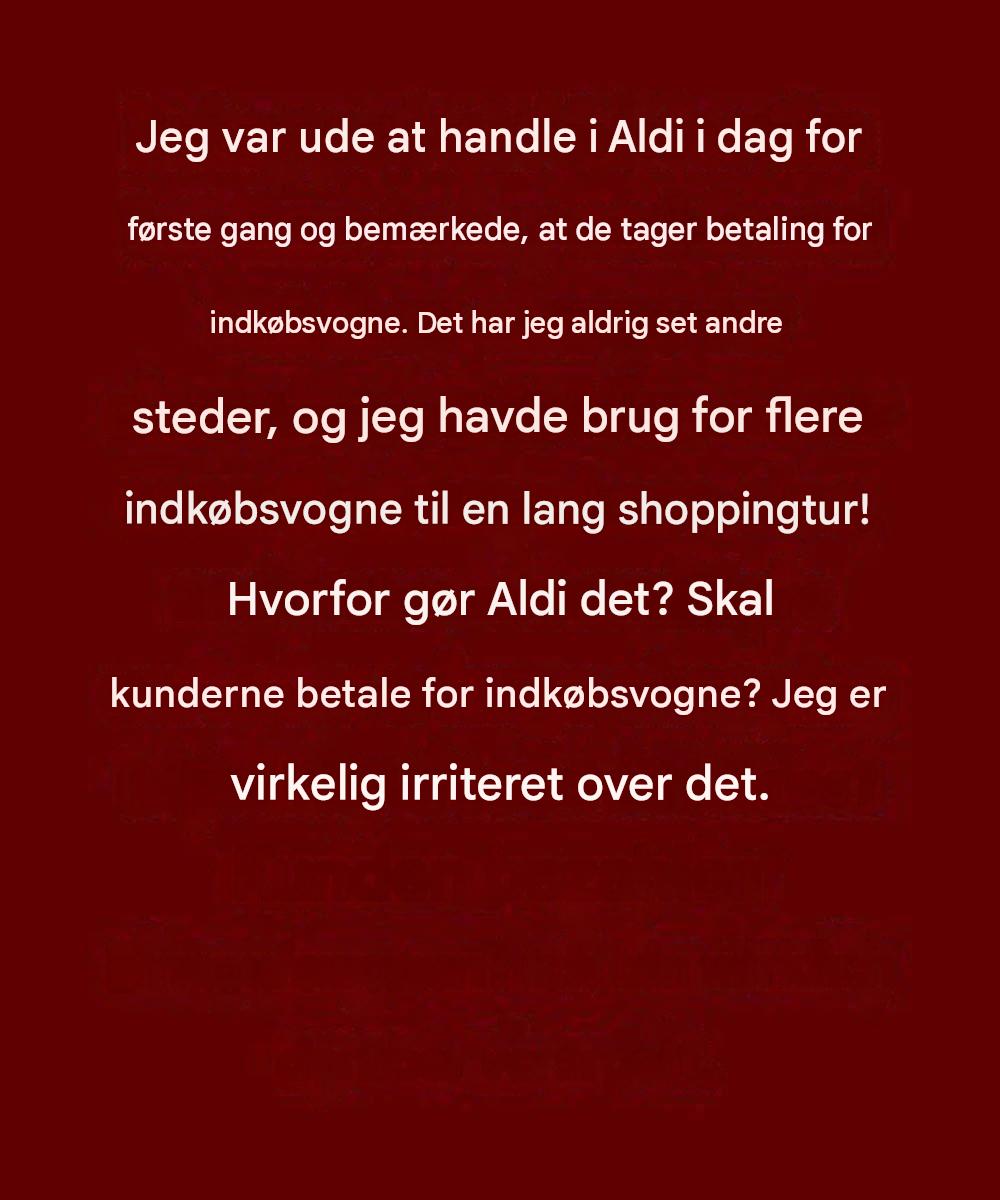 Jeg var ude at handle i Aldi i dag for første gang og bemærkede, at de tager betaling for indkøbsvogne. Det har jeg aldrig set andre steder, og jeg havde brug for flere indkøbsvogne til en lang shoppingtur! Hvorfor gør Aldi det? Skal kunderne betale for indkøbsvogne? Jeg er virkelig irriteret over det.